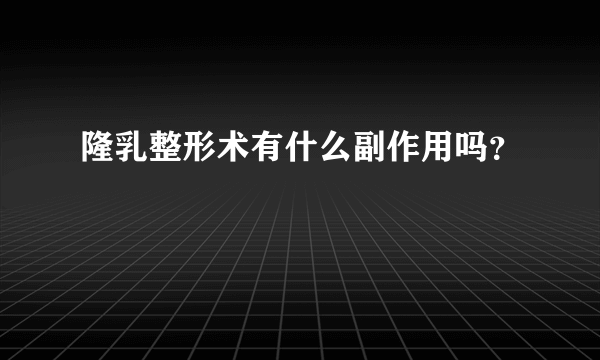 隆乳整形术有什么副作用吗?